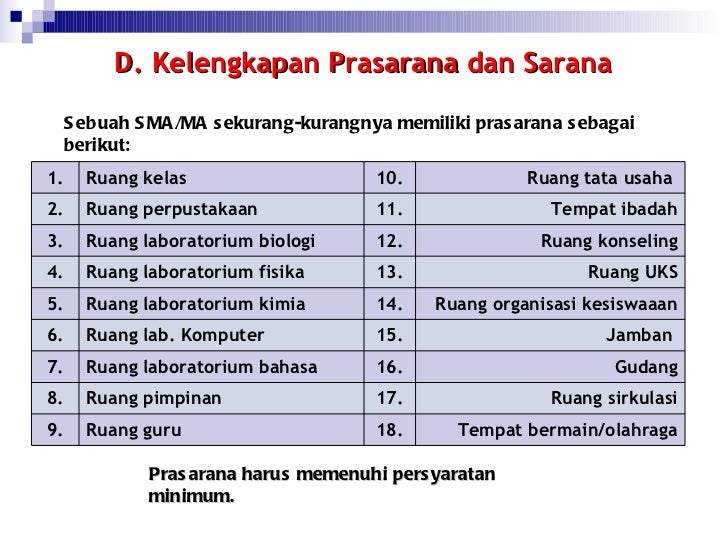 D. Kelengkapan Prasarana dan Sarana

Sebuah SMA/MA sekurang-kurangnya memiliki prasarana sebagai berikut:

| 1. | Ruang kelas | 10. | Ruang tata usaha |
|---|---|---|---|
| 2. | Ruang perpustakaan | 11. | Tempat ibadah |
| 3. | Ruang laboratorium biologi | 12. | Ruang konseling |
| 4. | Ruang laboratorium fisika | 13. | Ruang UKS |
| 5. | Ruang laboratorium kimia | 14. | Ruang organisasi kesiswaan |
| 6. | Ruang lab. Komputer | 15. | Jamban |
| 7. | Ruang laboratorium bahasa | 16. | Gudang |
| 8. | Ruang pimpinan | 17. | Ruang sirkulasi |
| 9. | Ruang guru | 18. | Tempat bermain/olahraga |

Prasarana harus memenuhi persyaratan minimum.